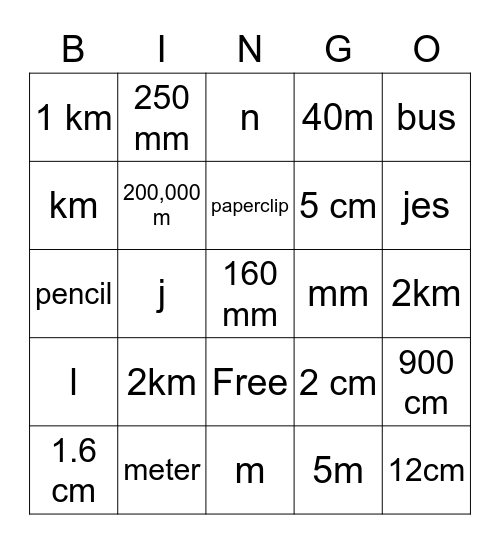 | B | I | N | G | O |
|---|---|---|---|---|
| 1 km | 250 mm | n | 40m | bus |
| km | 200,000 m | paperclip | 5 cm | jes |
| pencil | j | 160 mm | mm | 2km |
| l | 2km | Free | 2 cm | 900 cm |
| 1.6 cm | meter | m | 5m | 12cm |